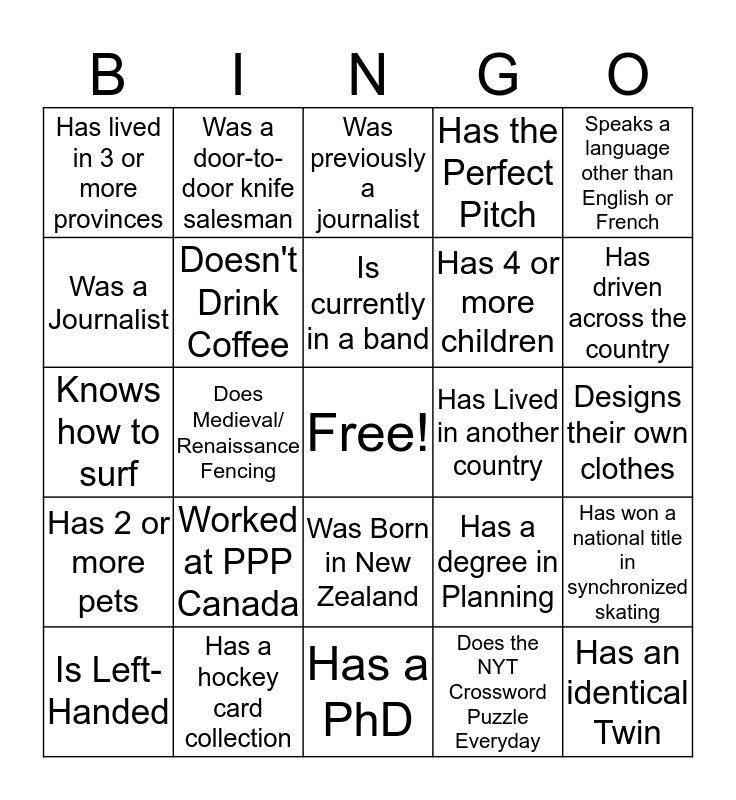 | B | I | N | G | O |
|---|---|---|---|---|
| Has lived in 3 or more provinces | Was a door-to-door knife salesman | Was previously a journalist | Has the Perfect Pitch | Speaks a language other than English or French |
| Was a Journalist | Doesn't Drink Coffee | Is currently in a band | Has 4 or more children | Has driven across the country |
| Knows how to surf | Does Medieval/ Renaissance Fencing | Free! | Has Lived in another country | Designs their own clothes |
| Has 2 or more pets | Worked at PPP Canada | Was Born in New Zealand | Has a degree in Planning | Has won a national title in synchronized skating |
| Is Left-Handed | Has a hockey card collection | Has a PhD | Does the NYT Crossword Puzzle Everyday | Has an identical Twin |